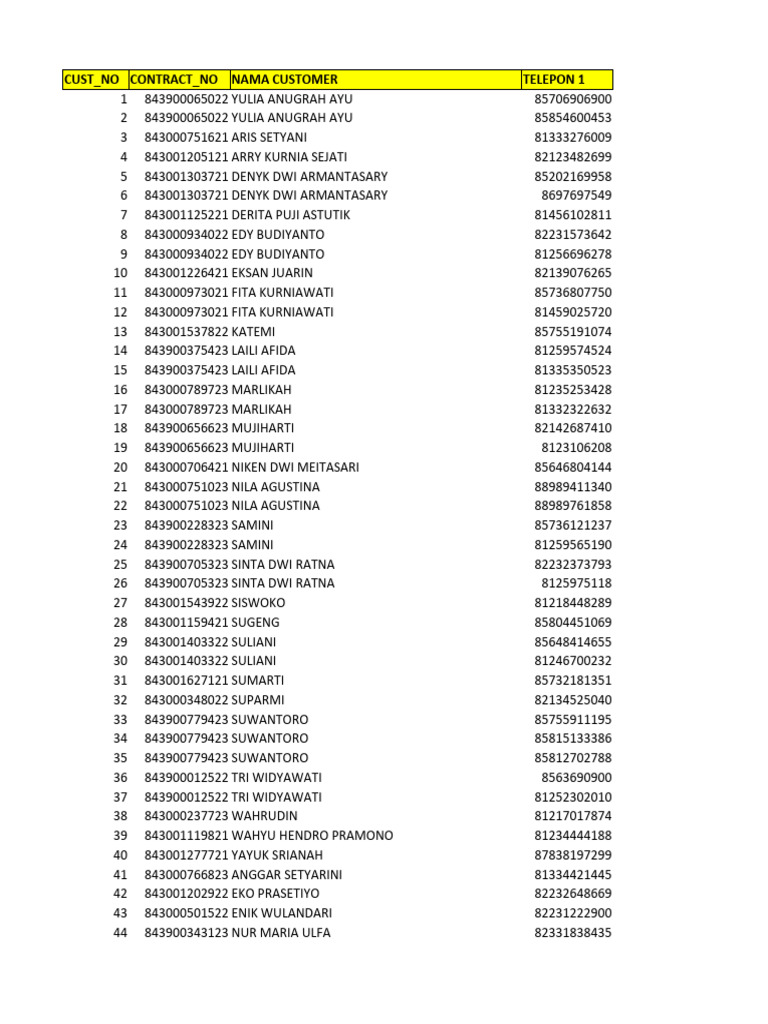 | CUST_NO | CONTRACT_NO | NAMA CUSTOMER | TELEPON 1 |
|---|---|---|---|
| 1 | 843900065022 | YULIA ANUGRAH AYU | 85706906900 |
| 2 | 843900065022 | YULIA ANUGRAH AYU | 85854600453 |
| 3 | 843000751621 | ARIS SETYANI | 81333276009 |
| 4 | 843001205121 | ARRY KURNIA SEJATI | 82123482699 |
| 5 | 843001303721 | DENYK DWI ARMANTASARY | 85202169958 |
| 6 | 843001303721 | DENYK DWI ARMANTASARY | 8697697549 |
| 7 | 843001125221 | DERITA PUJI ASTUTIK | 81456102811 |
| 8 | 843000934022 | EDY BUDIYANTO | 82231573642 |
| 9 | 843000934022 | EDY BUDIYANTO | 81256696278 |
| 10 | 843001226421 | EKSAN JUARIN | 82139076265 |
| 11 | 843000973021 | FITA KURNIAWATI | 85736807750 |
| 12 | 843000973021 | FITA KURNIAWATI | 81459025720 |
| 13 | 843001537822 | KATEMI | 85755191074 |
| 14 | 843900375423 | LAILI AFIDA | 81259574524 |
| 15 | 843900375423 | LAILI AFIDA | 81335350523 |
| 16 | 843000789723 | MARLIKAH | 81235253428 |
| 17 | 843000789723 | MARLIKAH | 81332322632 |
| 18 | 843900656623 | MUJIHARTI | 82142687410 |
| 19 | 843900656623 | MUJIHARTI | 8123106208 |
| 20 | 843000706421 | NIKEN DWI MEITASARI | 85646804144 |
| 21 | 843000751023 | NILA AGUSTINA | 88989411340 |
| 22 | 843000751023 | NILA AGUSTINA | 88989761858 |
| 23 | 843900228323 | SAMINI | 85736121237 |
| 24 | 843900228323 | SAMINI | 81259565190 |
| 25 | 843900705323 | SINTA DWI RATNA | 82232373793 |
| 26 | 843900705323 | SINTA DWI RATNA | 8125975118 |
| 27 | 843001543922 | SISWOKO | 81218448289 |
| 28 | 843001159421 | SUGENG | 85804451069 |
| 29 | 843001403322 | SULIANI | 85648414655 |
| 30 | 843001403322 | SULIANI | 81246700232 |
| 31 | 843001627121 | SUMARTI | 85732181351 |
| 32 | 843000348022 | SUPARMI | 82134525040 |
| 33 | 843900779423 | SUWANTORO | 85755911195 |
| 34 | 843900779423 | SUWANTORO | 85815133386 |
| 35 | 843900779423 | SUWANTORO | 85812702788 |
| 36 | 843900012522 | TRI WIDYAWATI | 8563690900 |
| 37 | 843900012522 | TRI WIDYAWATI | 81252302010 |
| 38 | 843000237723 | WAHRUDIN | 81217017874 |
| 39 | 843001119821 | WAHYU HENDRO PRAMONO | 81234444188 |
| 40 | 843001277721 | YAYUK SRIANAH | 87838197299 |
| 41 | 843000766823 | ANGGAR SETYARINI | 81334421445 |
| 42 | 843001202922 | EKO PRASETIYO | 82232648669 |
| 43 | 843000501522 | ENIK WULANDARI | 82231222900 |
| 44 | 843900343123 | NUR MARIA ULFA | 82331838435 |